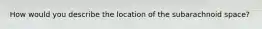 How would you describe the location of the subarachnoid space?